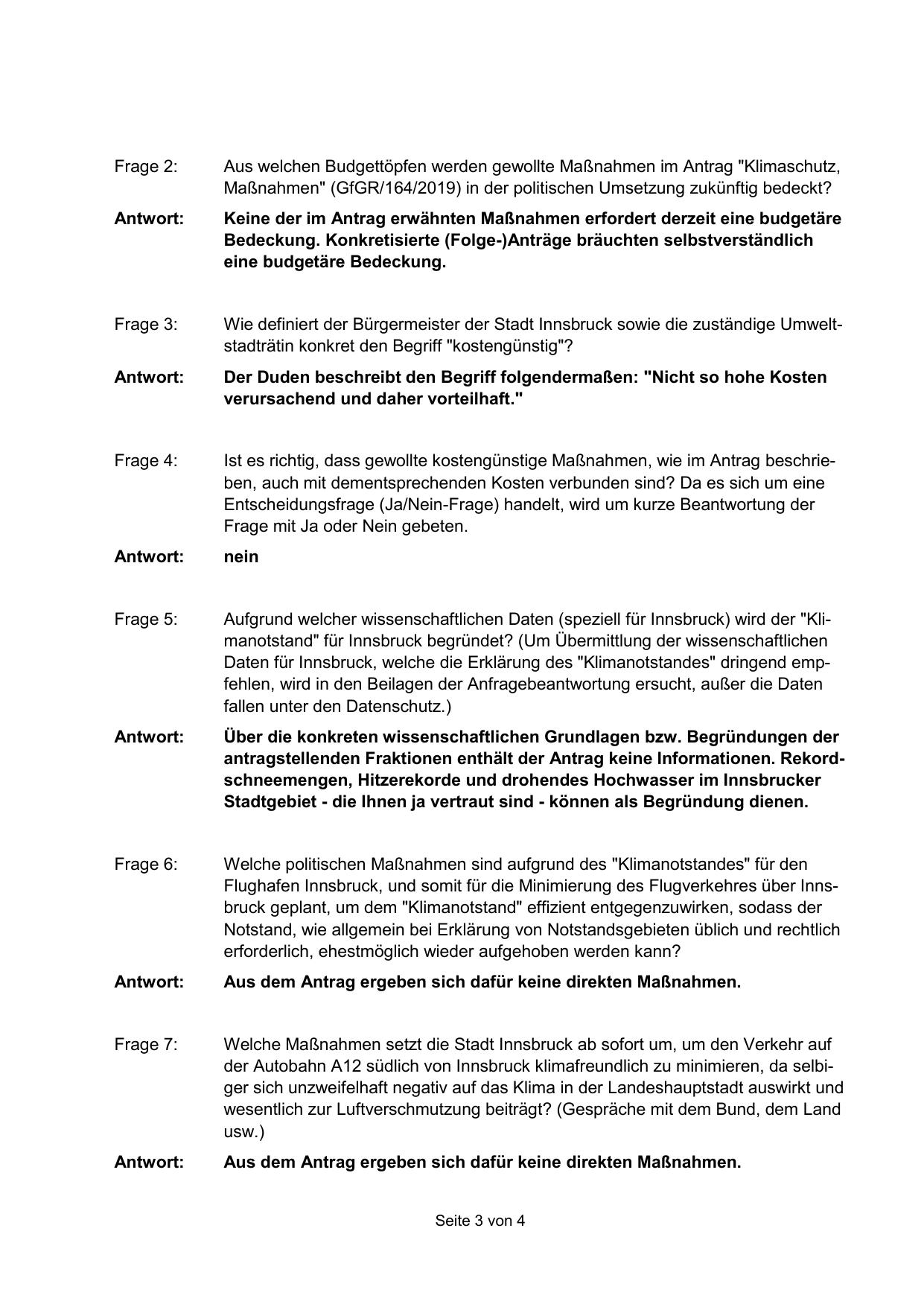 Frage 2: Aus welchen Budgettöpfen werden gewollte Maßnahmen im Antrag "Klimaschutz, Maßnahmen" (GfGR/164/2019) in der politischen Umsetzung zukünftig bedeckt?

Antwort: Keine der im Antrag erwähnten Maßnahmen erfordert derzeit eine budgetäre Bedeckung. Konkretisierte (Folge-)Anträge bräuchten selbstverständlich eine budgetäre Bedeckung.

Frage 3: Wie definiert der Bürgermeister der Stadt Innsbruck sowie die zuständige Umweltstadträtin konkret den Begriff "kostengünstig"?

Antwort: Der Duden beschreibt den Begriff folgendermaßen: "Nicht so hohe Kosten verursachend und daher vorteilhaft."

Frage 4: Ist es richtig, dass gewollte kostengünstige Maßnahmen, wie im Antrag beschrieben, auch mit dementsprechenden Kosten verbunden sind? Da es sich um eine Entscheidungsfrage (Ja/Nein-Frage) handelt, wird um kurze Beantwortung der Frage mit Ja oder Nein gebeten.

Antwort: nein

Frage 5: Aufgrund welcher wissenschaftlichen Daten (speziell für Innsbruck) wird der "Klimanotstand" für Innsbruck begründet? (Um Übermittlung der wissenschaftlichen Daten für Innsbruck, welche die Erklärung des "Klimanotstandes" dringend empfehlen, wird in den Beilagen der Anfragebeantwortung ersucht, außer die Daten fallen unter den Datenschutz.)

Antwort: Über die konkreten wissenschaftlichen Grundlagen bzw. Begründungen der antragstellenden Fraktionen enthält der Antrag keine Informationen. Rekordschneemengen, Hitzerekorde und drohendes Hochwasser im Innsbrucker Stadtgebiet - die Ihnen ja vertraut sind - können als Begründung dienen.

Frage 6: Welche politischen Maßnahmen sind aufgrund des "Klimanotstandes" für den Flughafen Innsbruck, und somit für die Minimierung des Flugverkehres über Innsbruck geplant, um dem "Klimanotstand" effizient entgegenzuwirken, sodass der Notstand, wie allgemein bei Erklärung von Notstandsgebieten üblich und rechtlich erforderlich, ehestmöglich wieder aufgehoben werden kann?

Antwort: Aus dem Antrag ergeben sich dafür keine direkten Maßnahmen.

Frage 7: Welche Maßnahmen setzt die Stadt Innsbruck ab sofort um, um den Verkehr auf der Autobahn A12 südlich von Innsbruck klimafreundlich zu minimieren, da selbiger sich unzweifelhaft negativ auf das Klima in der Landeshauptstadt auswirkt und wesentlich zur Luftverschmutzung beiträgt? (Gespräche mit dem Bund, dem Land usw.)

Antwort: Aus dem Antrag ergeben sich dafür keine direkten Maßnahmen.

Seite 3 von 4